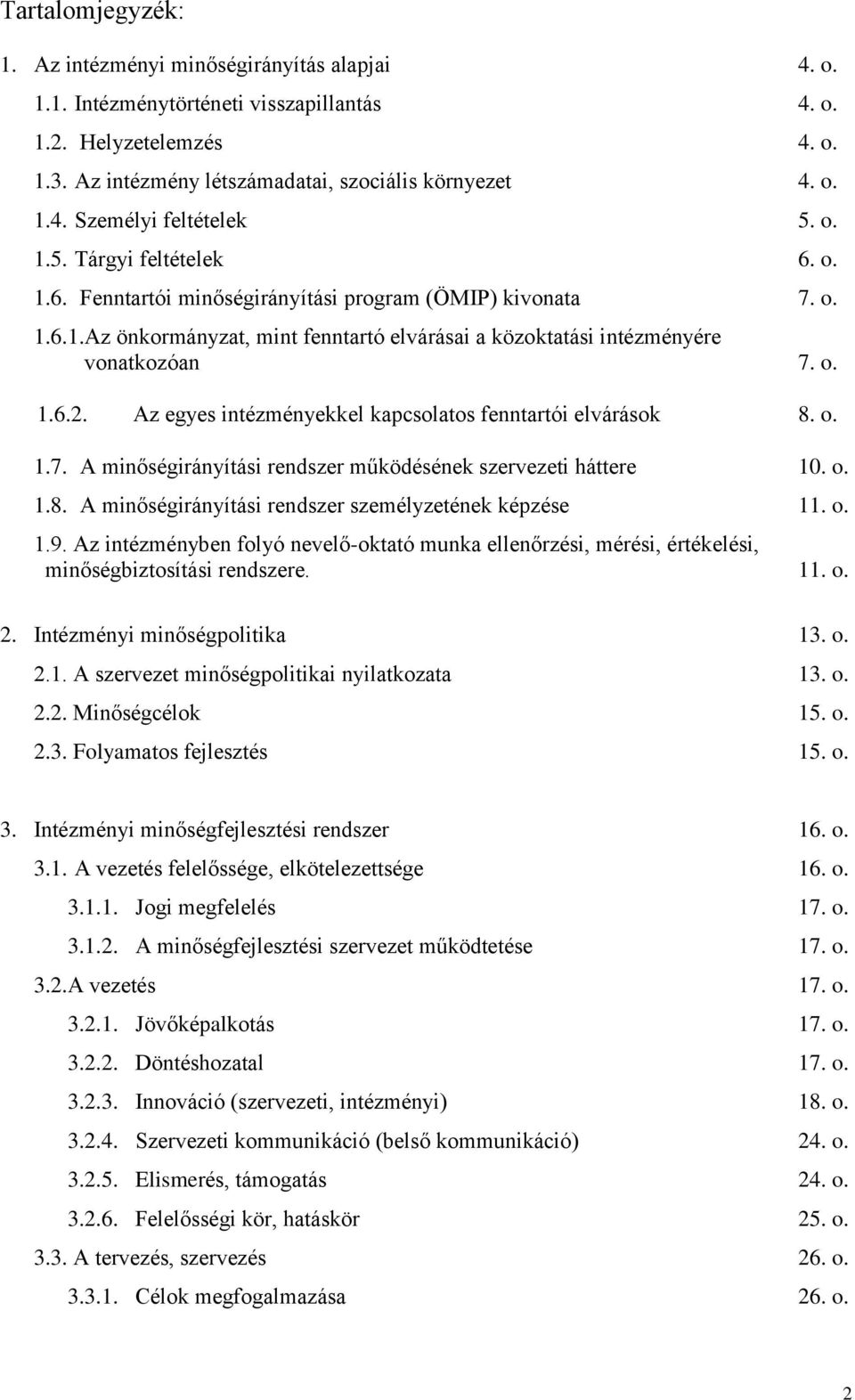 Tartalomjegyzék:

1. Az intézményi minőségirányítás alapjai 4. o.
1.1. Intézménytörténeti visszapillantás 4. o.
1.2. Helyzetelemzés 4. o.
1.3. Az intézmény létszámadatai, szociális környezet 4. o.
1.4. Személyi feltételek 5. o.
1.5. Tárgyi feltételek 6. o.
1.6. Fenntartói minőségirányítási program (ÖMIP) kivonata 7. o.
1.6.1.Az önkormányzat, mint fenntartó elvárásai a közoktatási intézményére vonatkozóan 7. o.
1.6.2. Az egyes intézményekkel kapcsolatos fenntartói elvárások 8. o.
1.7. A minőségirányítási rendszer működésének szervezeti háttere 10. o.
1.8. A minőségirányítási rendszer személyzetének képzése 11. o.
1.9. Az intézményben folyó nevelő-oktató munka ellenőrzési, mérési, értékelési, minőségbiztosítási rendszere. 11. o.

2. Intézményi minőségpolitika 13. o.
2.1. A szervezet minőségpolitikai nyilatkozata 13. o.
2.2. Minőségcélok 15. o.
2.3. Folyamatos fejlesztés 15. o.

3. Intézményi minőségfejlesztési rendszer 16. o.
3.1. A vezetés felelőssége, elkötelezettsége 16. o.
3.1.1. Jogi megfelelés 17. o.
3.1.2. A minőségfejlesztési szervezet működtetése 17. o.
3.2.A vezetés 17. o.
3.2.1. Jövőképalkotás 17. o.
3.2.2. Döntéshozatal 17. o.
3.2.3. Innováció (szervezeti, intézményi) 18. o.
3.2.4. Szervezeti kommunikáció (belső kommunikáció) 24. o.
3.2.5. Elismerés, támogatás 24. o.
3.2.6. Felelősségi kör, hatáskör 25. o.
3.3. A tervezés, szervezés 26. o.
3.3.1. Célok megfogalmazása 26. o.

2